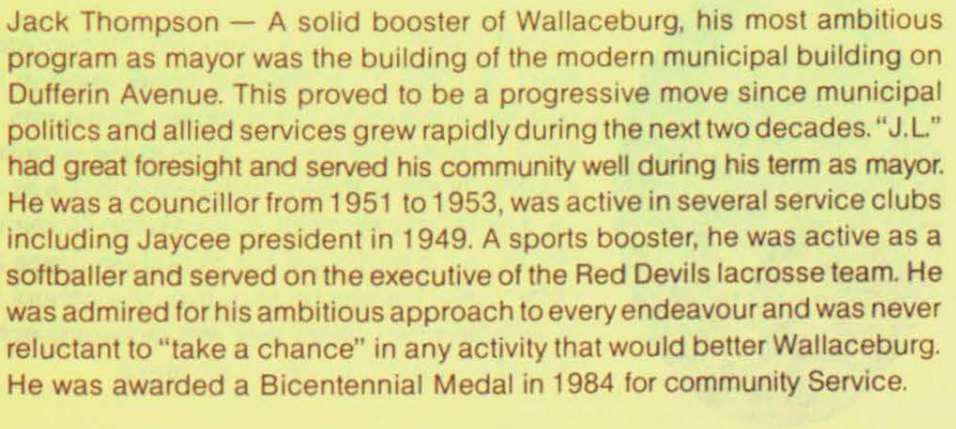 Jack Thompson — A solid booster of Wallaceburg, his most ambitious program as mayor was the building of the modern municipal building on Dufferin Avenue. This proved to be a progressive move since municipal politics and allied services grew rapidly during the next two decades. "J.L." had great foresight and served his community well during his term as mayor. He was a councillor from 1951 to 1953, was active in several service clubs including Jaycee president in 1949. A sports booster, he was active as a softballer and served on the executive of the Red Devils lacrosse team. He was admired for his ambitious approach to every endeavour and was never reluctant to "take a chance" in any activity that would better Wallaceburg. He was awarded a Bicentennial Medal in 1984 for community Service.